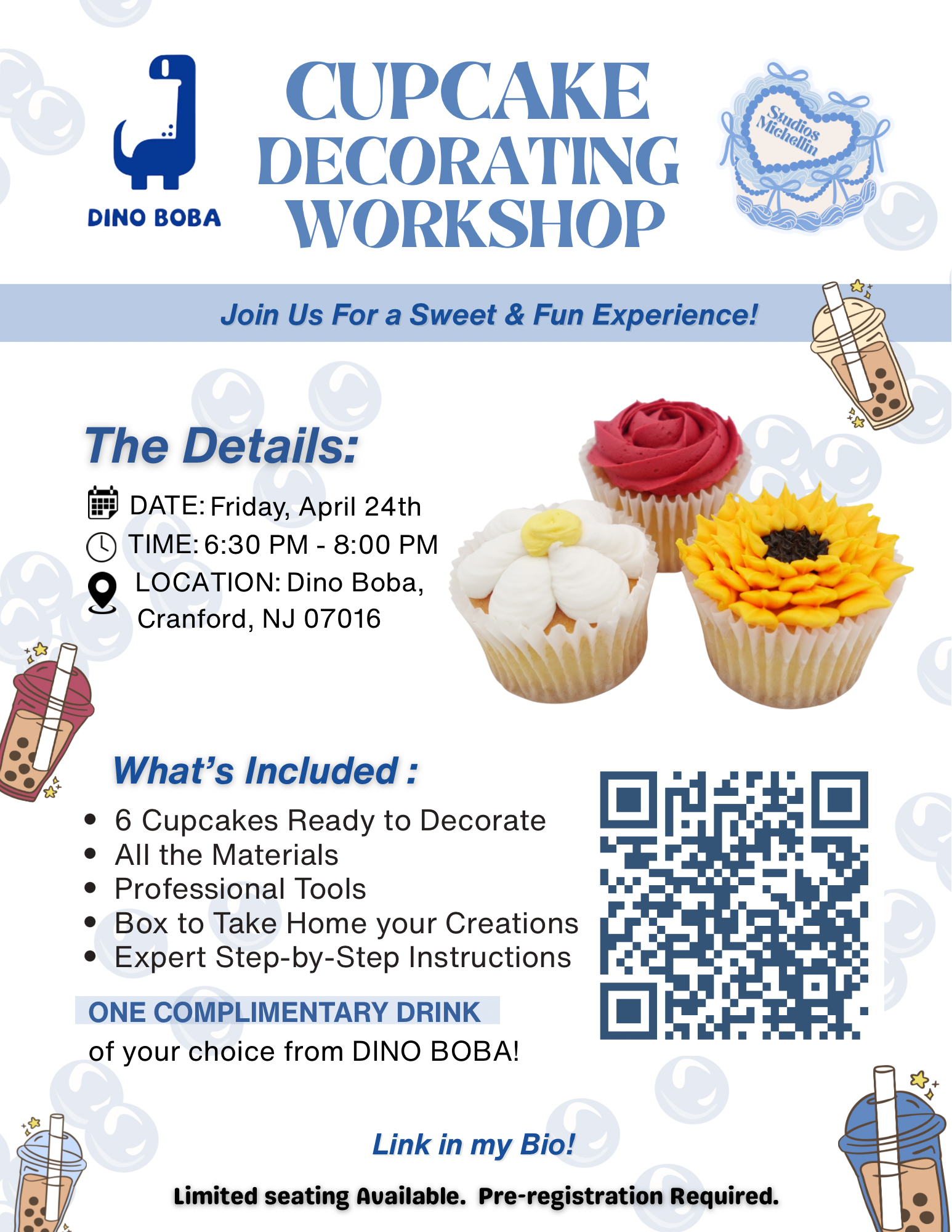 DINO BOBA

CUPCAKE DECORATING WORKSHOP

Studios Michellin

Join Us For a Sweet & Fun Experience!

The Details:

DATE: Friday, April 24th
TIME: 6:30 PM - 8:00 PM
LOCATION: Dino Boba, Cranford, NJ 07016

What's Included :

• 6 Cupcakes Ready to Decorate
• All the Materials
• Professional Tools
• Box to Take Home your Creations
• Expert Step-by-Step Instructions

ONE COMPLIMENTARY DRINK
of your choice from DINO BOBA!

Link in my Bio!

Limited seating Available. Pre-registration Required.